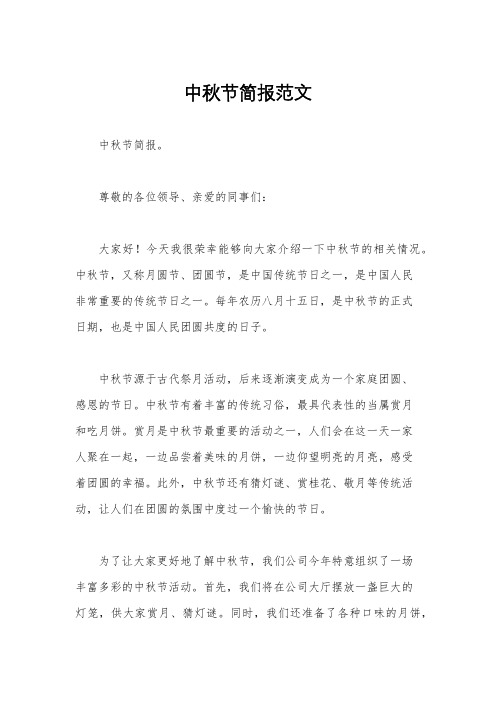 中秋节简报范文

中秋节简报。

尊敬的各位领导、亲爱的同事们：

大家好！今天我很荣幸能够向大家介绍一下中秋节的相关情况。中秋节，又称月圆节、团圆节，是中国传统节日之一，是中国人民非常重要的传统节日之一。每年农历八月十五日，是中秋节的正式日期，也是中国人民团圆共度的日子。

中秋节源于古代祭月活动，后来逐渐演变成为一个家庭团圆、感恩的节日。中秋节有着丰富的传统习俗，最具代表性的当属赏月和吃月饼。赏月是中秋节最重要的活动之一，人们会在这一天一家人聚在一起，一边品尝着美味的月饼，一边仰望明亮的月亮，感受着团圆的幸福。此外，中秋节还有猜灯谜、赏桂花、敬月等传统活动，让人们在团圆的氛围中度过一个愉快的节日。

为了让大家更好地了解中秋节，我们公司今年特意组织了一场丰富多彩的中秋节活动。首先，我们将在公司大厅摆放一盏巨大的灯笼，供大家赏月、猜灯谜。同时，我们还准备了各种口味的月饼，